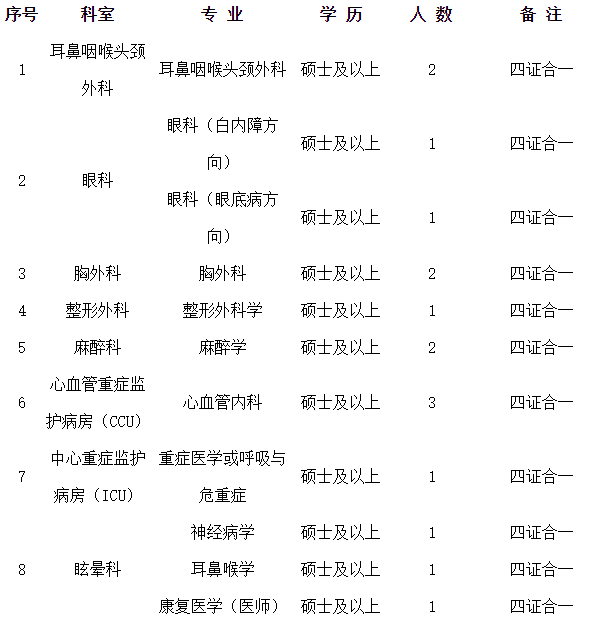 | 序号 | 科室 | 专 业 | 学 历 | 人 数 | 备 注 |
|---|---|---|---|---|---|
| 1 | 耳鼻咽喉头颈外科 | 耳鼻咽喉头颈外科 | 硕士及以上 | 2 | 四证合一 |
| 2 | 眼科 | 眼科（白内障方向） | 硕士及以上 | 1 | 四证合一 |
|  |  | 眼科（眼底病方向） | 硕士及以上 | 1 | 四证合一 |
| 3 | 胸外科 | 胸外科 | 硕士及以上 | 2 | 四证合一 |
| 4 | 整形外科 | 整形外科学 | 硕士及以上 | 1 | 四证合一 |
| 5 | 麻醉科 | 麻醉学 | 硕士及以上 | 2 | 四证合一 |
| 6 | 心血管重症监护病房（CCU） | 心血管内科 | 硕士及以上 | 3 | 四证合一 |
| 7 | 中心重症监护病房（ICU） | 重症医学或呼吸与危重症 | 硕士及以上 | 1 | 四证合一 |
| 8 | 眩晕科 | 神经病学 | 硕士及以上 | 1 | 四证合一 |
|  |  | 耳鼻喉学 | 硕士及以上 | 1 | 四证合一 |
|  |  | 康复医学（医师） | 硕士及以上 | 1 | 四证合一 |